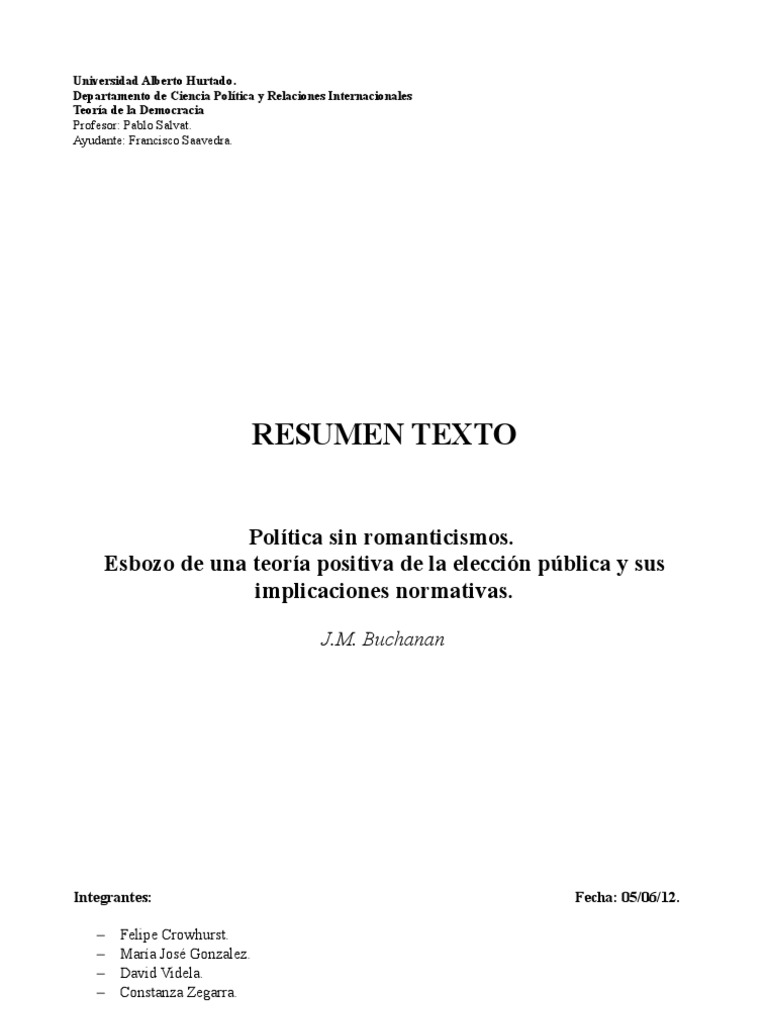 Universidad Alberto Hurtado.
Departamento de Ciencia Política y Relaciones Internacionales
Teoría de la Democracia
Profesor: Pablo Salvat.
Ayudante: Francisco Saavedra.

RESUMEN TEXTO

Política sin romanticismos.
Esbozo de una teoría positiva de la elección pública y sus implicaciones normativas.

J.M. Buchanan

Integrantes:

Fecha: 05/06/12.

– Felipe Crowhurst.
– Maria José Gonzalez.
– David Videla.
– Constanza Zegarra.